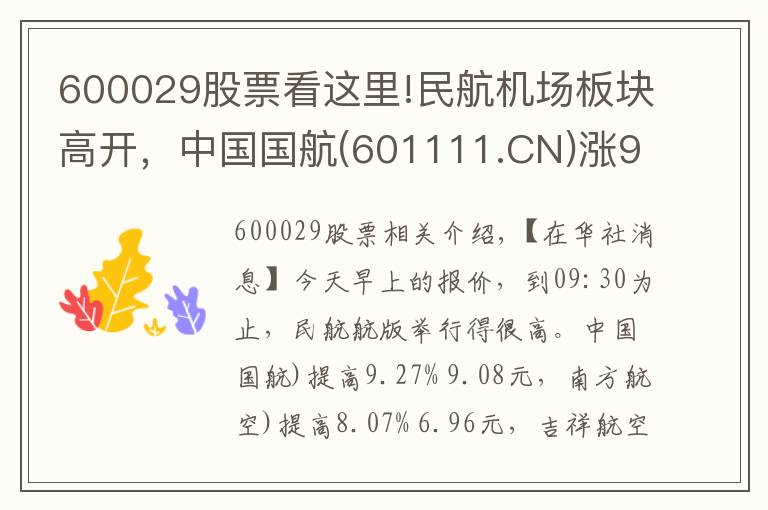 600029股票看这里!民航机场板块高开，中国国航(601111.CN)涨9

600029股票相关介绍，【在华社消息】今天早上的报价，到09:30为止，民航航版举行得很高。中国国航)提高9.27% 9.08元，南方航空)提高8.07% 6.96元，吉祥航空